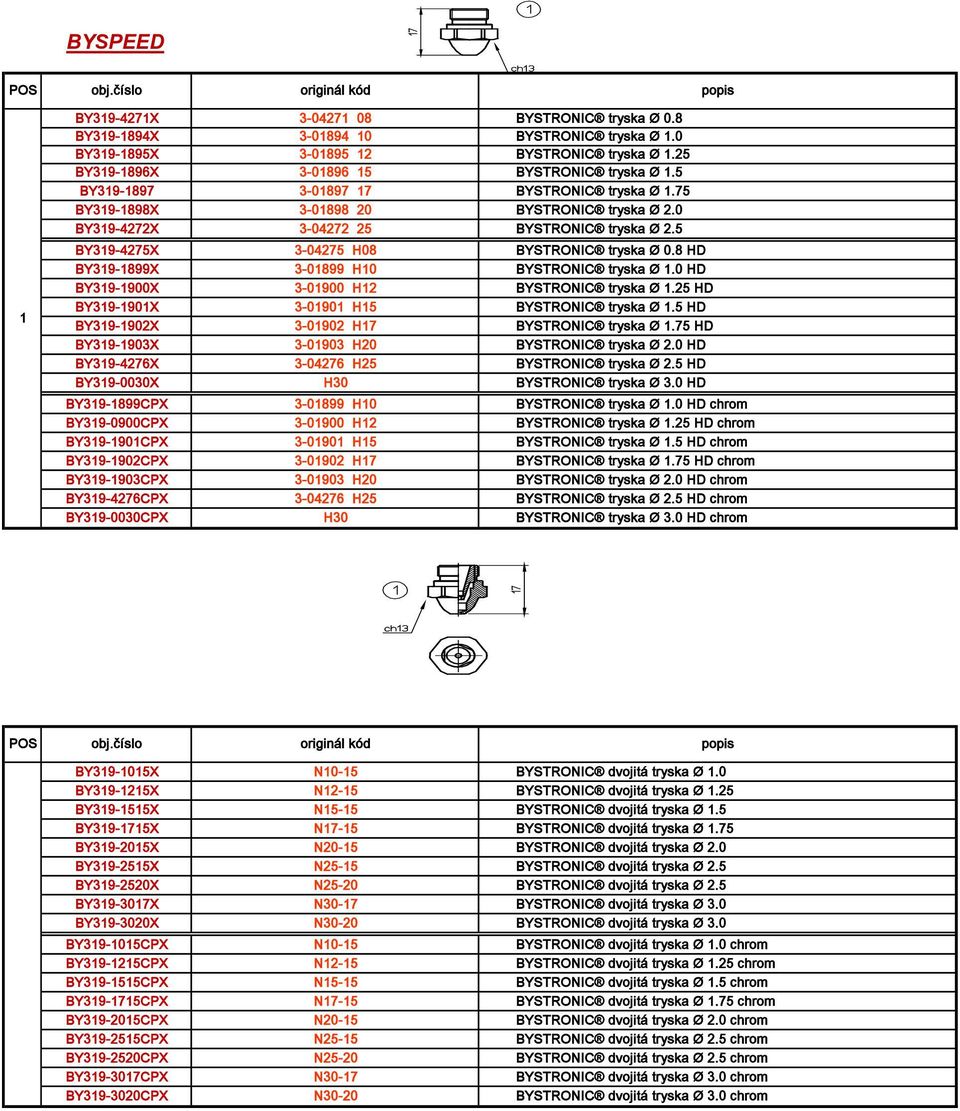 BYSPEED

17

1

ch13

| POS | obj.číslo | originál kód | popis |
|---|---|---|---|
| 1 | BY319-4271X | 3-04271 08 | BYSTRONIC® tryska Ø 0.8 |
| | BY319-1894X | 3-01894 10 | BYSTRONIC® tryska Ø 1.0 |
| | BY319-1895X | 3-01895 12 | BYSTRONIC® tryska Ø 1.25 |
| | BY319-1896X | 3-01896 15 | BYSTRONIC® tryska Ø 1.5 |
| | BY319-1897 | 3-01897 17 | BYSTRONIC® tryska Ø 1.75 |
| | BY319-1898X | 3-01898 20 | BYSTRONIC® tryska Ø 2.0 |
| | BY319-4272X | 3-04272 25 | BYSTRONIC® tryska Ø 2.5 |
| | BY319-4275X | 3-04275 H08 | BYSTRONIC® tryska Ø 0.8 HD |
| | BY319-1899X | 3-01899 H10 | BYSTRONIC® tryska Ø 1.0 HD |
| | BY319-1900X | 3-01900 H12 | BYSTRONIC® tryska Ø 1.25 HD |
| | BY319-1901X | 3-01901 H15 | BYSTRONIC® tryska Ø 1.5 HD |
| | BY319-1902X | 3-01902 H17 | BYSTRONIC® tryska Ø 1.75 HD |
| | BY319-1903X | 3-01903 H20 | BYSTRONIC® tryska Ø 2.0 HD |
| | BY319-4276X | 3-04276 H25 | BYSTRONIC® tryska Ø 2.5 HD |
| | BY319-0030X | H30 | BYSTRONIC® tryska Ø 3.0 HD |
| | BY319-1899CPX | 3-01899 H10 | BYSTRONIC® tryska Ø 1.0 HD chrom |
| | BY319-0900CPX | 3-01900 H12 | BYSTRONIC® tryska Ø 1.25 HD chrom |
| | BY319-1901CPX | 3-01901 H15 | BYSTRONIC® tryska Ø 1.5 HD chrom |
| | BY319-1902CPX | 3-01902 H17 | BYSTRONIC® tryska Ø 1.75 HD chrom |
| | BY319-1903CPX | 3-01903 H20 | BYSTRONIC® tryska Ø 2.0 HD chrom |
| | BY319-4276CPX | 3-04276 H25 | BYSTRONIC® tryska Ø 2.5 HD chrom |
| | BY319-0030CPX | H30 | BYSTRONIC® tryska Ø 3.0 HD chrom |

1

17

ch13

| POS | obj.číslo | originál kód | popis |
|---|---|---|---|
| | BY319-1015X | N10-15 | BYSTRONIC® dvojitá tryska Ø 1.0 |
| | BY319-1215X | N12-15 | BYSTRONIC® dvojitá tryska Ø 1.25 |
| | BY319-1515X | N15-15 | BYSTRONIC® dvojitá tryska Ø 1.5 |
| | BY319-1715X | N17-15 | BYSTRONIC® dvojitá tryska Ø 1.75 |
| | BY319-2015X | N20-15 | BYSTRONIC® dvojitá tryska Ø 2.0 |
| | BY319-2515X | N25-15 | BYSTRONIC® dvojitá tryska Ø 2.5 |
| | BY319-2520X | N25-20 | BYSTRONIC® dvojitá tryska Ø 2.5 |
| | BY319-3017X | N30-17 | BYSTRONIC® dvojitá tryska Ø 3.0 |
| | BY319-3020X | N30-20 | BYSTRONIC® dvojitá tryska Ø 3.0 |
| | BY319-1015CPX | N10-15 | BYSTRONIC® dvojitá tryska Ø 1.0 chrom |
| | BY319-1215CPX | N12-15 | BYSTRONIC® dvojitá tryska Ø 1.25 chrom |
| | BY319-1515CPX | N15-15 | BYSTRONIC® dvojitá tryska Ø 1.5 chrom |
| | BY319-1715CPX | N17-15 | BYSTRONIC® dvojitá tryska Ø 1.75 chrom |
| | BY319-2015CPX | N20-15 | BYSTRONIC® dvojitá tryska Ø 2.0 chrom |
| | BY319-2515CPX | N25-15 | BYSTRONIC® dvojitá tryska Ø 2.5 chrom |
| | BY319-2520CPX | N25-20 | BYSTRONIC® dvojitá tryska Ø 2.5 chrom |
| | BY319-3017CPX | N30-17 | BYSTRONIC® dvojitá tryska Ø 3.0 chrom |
| | BY319-3020CPX | N30-20 | BYSTRONIC® dvojitá tryska Ø 3.0 chrom |